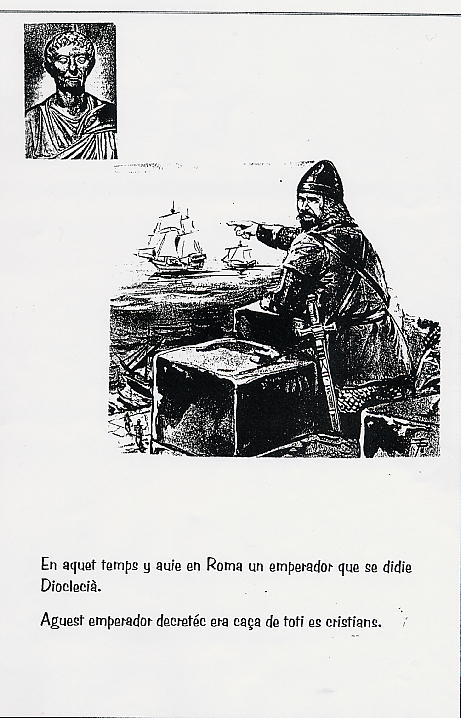 En aquet temps y auie en Roma un emperador que se didie Dioclecià.

Aguest emperador decretéc era caça de toti es cristians.